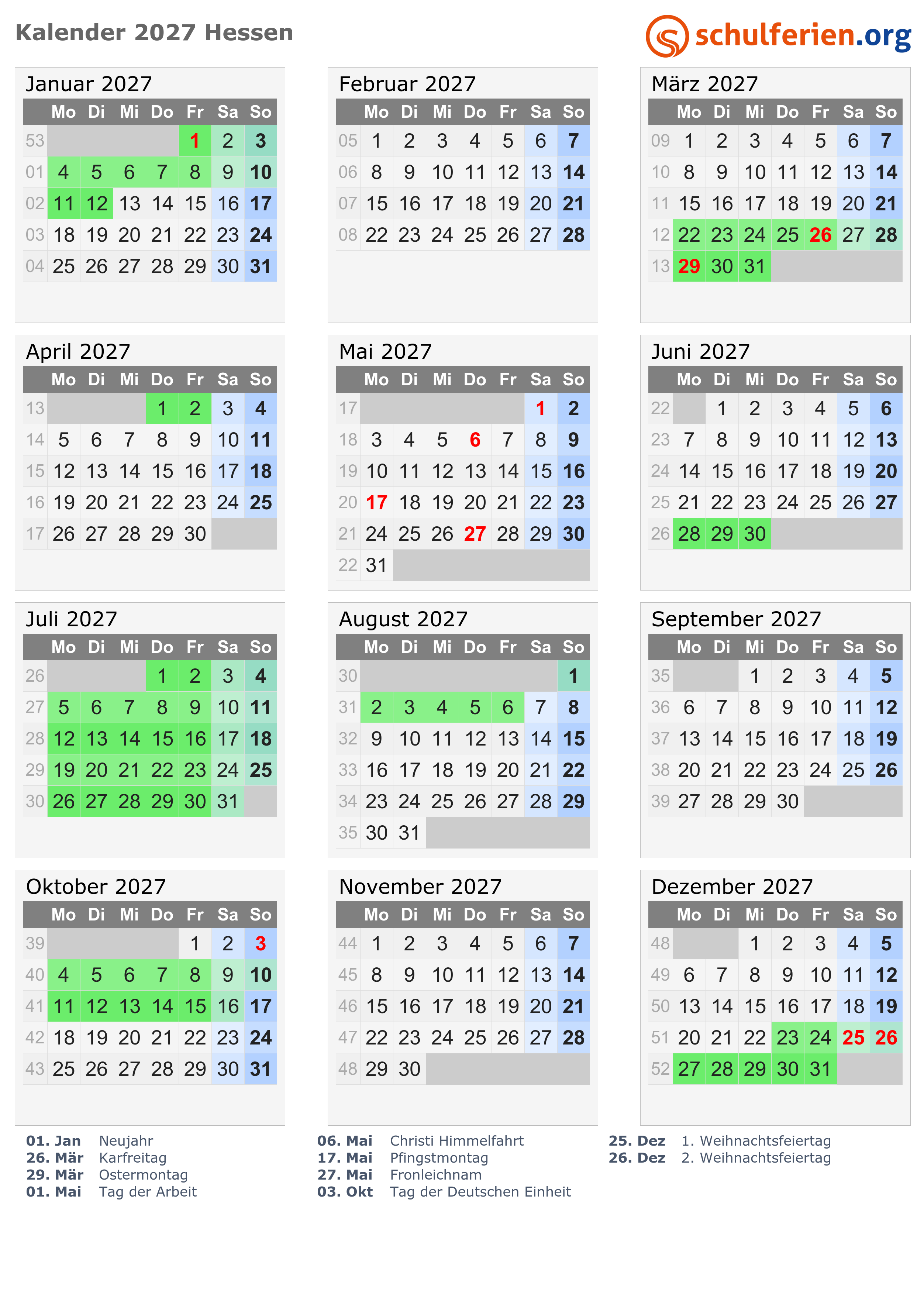 Kalender 2027 Hessen

schulferien.org

Januar 2027

| | Mo | Di | Mi | Do | Fr | Sa | So |
|---|---|---|---|---|---|---|---|
| 53 | | | | | 1 | 2 | 3 |
| 01 | 4 | 5 | 6 | 7 | 8 | 9 | 10 |
| 02 | 11 | 12 | 13 | 14 | 15 | 16 | 17 |
| 03 | 18 | 19 | 20 | 21 | 22 | 23 | 24 |
| 04 | 25 | 26 | 27 | 28 | 29 | 30 | 31 |

Februar 2027

| | Mo | Di | Mi | Do | Fr | Sa | So |
|---|---|---|---|---|---|---|---|
| 05 | 1 | 2 | 3 | 4 | 5 | 6 | 7 |
| 06 | 8 | 9 | 10 | 11 | 12 | 13 | 14 |
| 07 | 15 | 16 | 17 | 18 | 19 | 20 | 21 |
| 08 | 22 | 23 | 24 | 25 | 26 | 27 | 28 |

März 2027

| | Mo | Di | Mi | Do | Fr | Sa | So |
|---|---|---|---|---|---|---|---|
| 09 | 1 | 2 | 3 | 4 | 5 | 6 | 7 |
| 10 | 8 | 9 | 10 | 11 | 12 | 13 | 14 |
| 11 | 15 | 16 | 17 | 18 | 19 | 20 | 21 |
| 12 | 22 | 23 | 24 | 25 | 26 | 27 | 28 |
| 13 | 29 | 30 | 31 | | | | |

April 2027

| | Mo | Di | Mi | Do | Fr | Sa | So |
|---|---|---|---|---|---|---|---|
| 13 | | | | 1 | 2 | 3 | 4 |
| 14 | 5 | 6 | 7 | 8 | 9 | 10 | 11 |
| 15 | 12 | 13 | 14 | 15 | 16 | 17 | 18 |
| 16 | 19 | 20 | 21 | 22 | 23 | 24 | 25 |
| 17 | 26 | 27 | 28 | 29 | 30 | | |

Mai 2027

| | Mo | Di | Mi | Do | Fr | Sa | So |
|---|---|---|---|---|---|---|---|
| 17 | | | | | | 1 | 2 |
| 18 | 3 | 4 | 5 | 6 | 7 | 8 | 9 |
| 19 | 10 | 11 | 12 | 13 | 14 | 15 | 16 |
| 20 | 17 | 18 | 19 | 20 | 21 | 22 | 23 |
| 21 | 24 | 25 | 26 | 27 | 28 | 29 | 30 |
| 22 | 31 | | | | | | |

Juni 2027

| | Mo | Di | Mi | Do | Fr | Sa | So |
|---|---|---|---|---|---|---|---|
| 22 | | 1 | 2 | 3 | 4 | 5 | 6 |
| 23 | 7 | 8 | 9 | 10 | 11 | 12 | 13 |
| 24 | 14 | 15 | 16 | 17 | 18 | 19 | 20 |
| 25 | 21 | 22 | 23 | 24 | 25 | 26 | 27 |
| 26 | 28 | 29 | 30 | | | | |

Juli 2027

| | Mo | Di | Mi | Do | Fr | Sa | So |
|---|---|---|---|---|---|---|---|
| 26 | | | | 1 | 2 | 3 | 4 |
| 27 | 5 | 6 | 7 | 8 | 9 | 10 | 11 |
| 28 | 12 | 13 | 14 | 15 | 16 | 17 | 18 |
| 29 | 19 | 20 | 21 | 22 | 23 | 24 | 25 |
| 30 | 26 | 27 | 28 | 29 | 30 | 31 | |

August 2027

| | Mo | Di | Mi | Do | Fr | Sa | So |
|---|---|---|---|---|---|---|---|
| 30 | | | | | | | 1 |
| 31 | 2 | 3 | 4 | 5 | 6 | 7 | 8 |
| 32 | 9 | 10 | 11 | 12 | 13 | 14 | 15 |
| 33 | 16 | 17 | 18 | 19 | 20 | 21 | 22 |
| 34 | 23 | 24 | 25 | 26 | 27 | 28 | 29 |
| 35 | 30 | 31 | | | | | |

September 2027

| | Mo | Di | Mi | Do | Fr | Sa | So |
|---|---|---|---|---|---|---|---|
| 35 | | | 1 | 2 | 3 | 4 | 5 |
| 36 | 6 | 7 | 8 | 9 | 10 | 11 | 12 |
| 37 | 13 | 14 | 15 | 16 | 17 | 18 | 19 |
| 38 | 20 | 21 | 22 | 23 | 24 | 25 | 26 |
| 39 | 27 | 28 | 29 | 30 | | | |

Oktober 2027

| | Mo | Di | Mi | Do | Fr | Sa | So |
|---|---|---|---|---|---|---|---|
| 39 | | | | | 1 | 2 | 3 |
| 40 | 4 | 5 | 6 | 7 | 8 | 9 | 10 |
| 41 | 11 | 12 | 13 | 14 | 15 | 16 | 17 |
| 42 | 18 | 19 | 20 | 21 | 22 | 23 | 24 |
| 43 | 25 | 26 | 27 | 28 | 29 | 30 | 31 |

November 2027

| | Mo | Di | Mi | Do | Fr | Sa | So |
|---|---|---|---|---|---|---|---|
| 44 | 1 | 2 | 3 | 4 | 5 | 6 | 7 |
| 45 | 8 | 9 | 10 | 11 | 12 | 13 | 14 |
| 46 | 15 | 16 | 17 | 18 | 19 | 20 | 21 |
| 47 | 22 | 23 | 24 | 25 | 26 | 27 | 28 |
| 48 | 29 | 30 | | | | | |

Dezember 2027

| | Mo | Di | Mi | Do | Fr | Sa | So |
|---|---|---|---|---|---|---|---|
| 48 | | | 1 | 2 | 3 | 4 | 5 |
| 49 | 6 | 7 | 8 | 9 | 10 | 11 | 12 |
| 50 | 13 | 14 | 15 | 16 | 17 | 18 | 19 |
| 51 | 20 | 21 | 22 | 23 | 24 | 25 | 26 |
| 52 | 27 | 28 | 29 | 30 | 31 | | |

01. Jan Neujahr
26. Mär Karfreitag
29. Mär Ostermontag
01. Mai Tag der Arbeit

06. Mai Christi Himmelfahrt
17. Mai Pfingstmontag
27. Mai Fronleichnam
03. Okt Tag der Deutschen Einheit

25. Dez 1. Weihnachtsfeiertag
26. Dez 2. Weihnachtsfeiertag